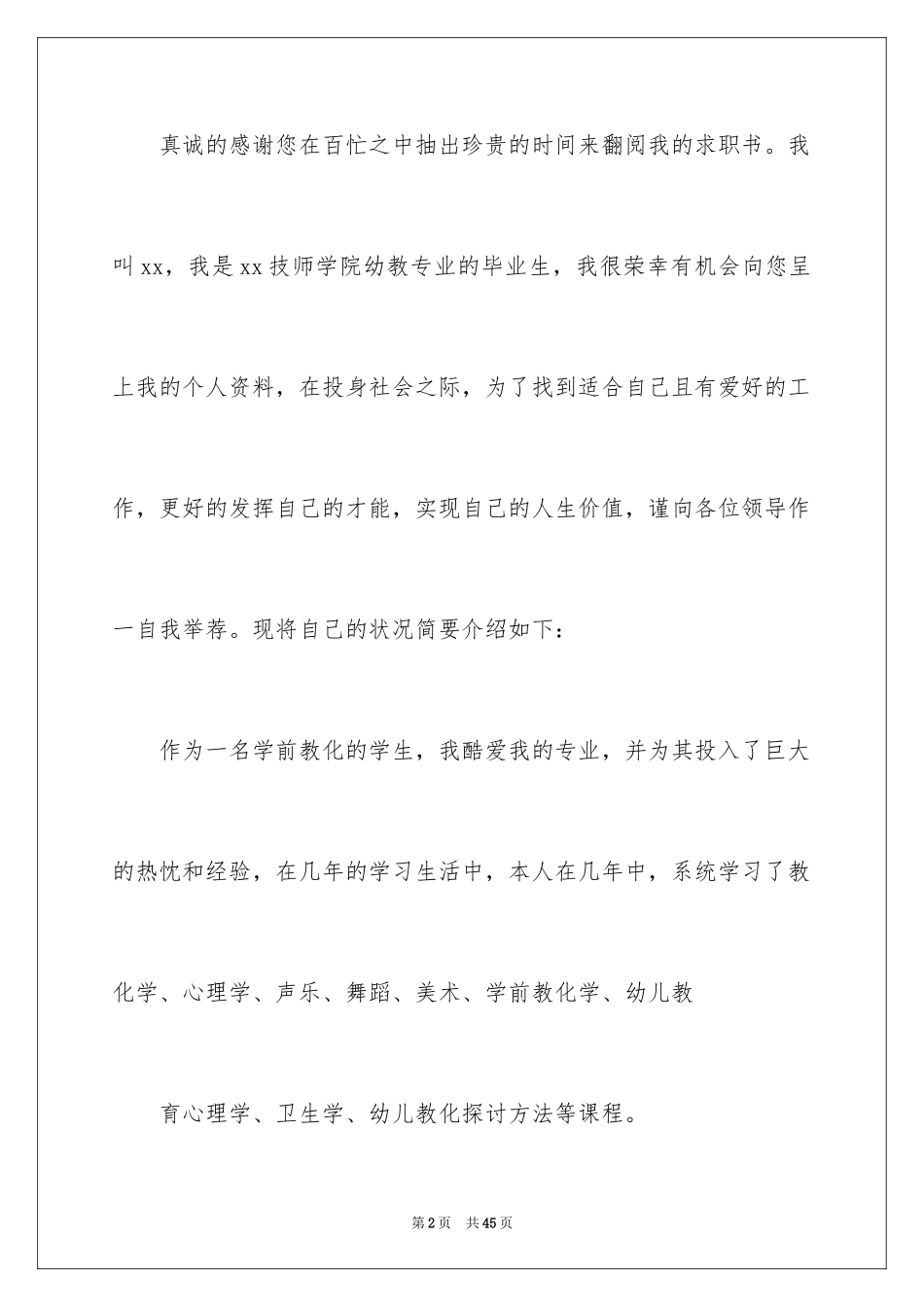 真诚的感谢您在百忙之中抽出珍贵的时间来翻阅我的求职书。我叫xx，我是xx技师学院幼教专业的毕业生，我很荣幸有机会向您呈上我的个人资料，在投身社会之际，为了找到适合自己且有爱好的工作，更好的发挥自己的才能，实现自己的人生价值，谨向各位领导作一自我举荐。现将自己的状况简要介绍如下：

作为一名学前教化的学生，我酷爱我的专业，并为其投入了巨大的热忱和经验，在几年的学习生活中，本人在几年中，系统学习了教化学、心理学、声乐、舞蹈、美术、学前教化学、幼儿教

育心理学、卫生学、幼儿教化探讨方法等课程。

第2页 共45页